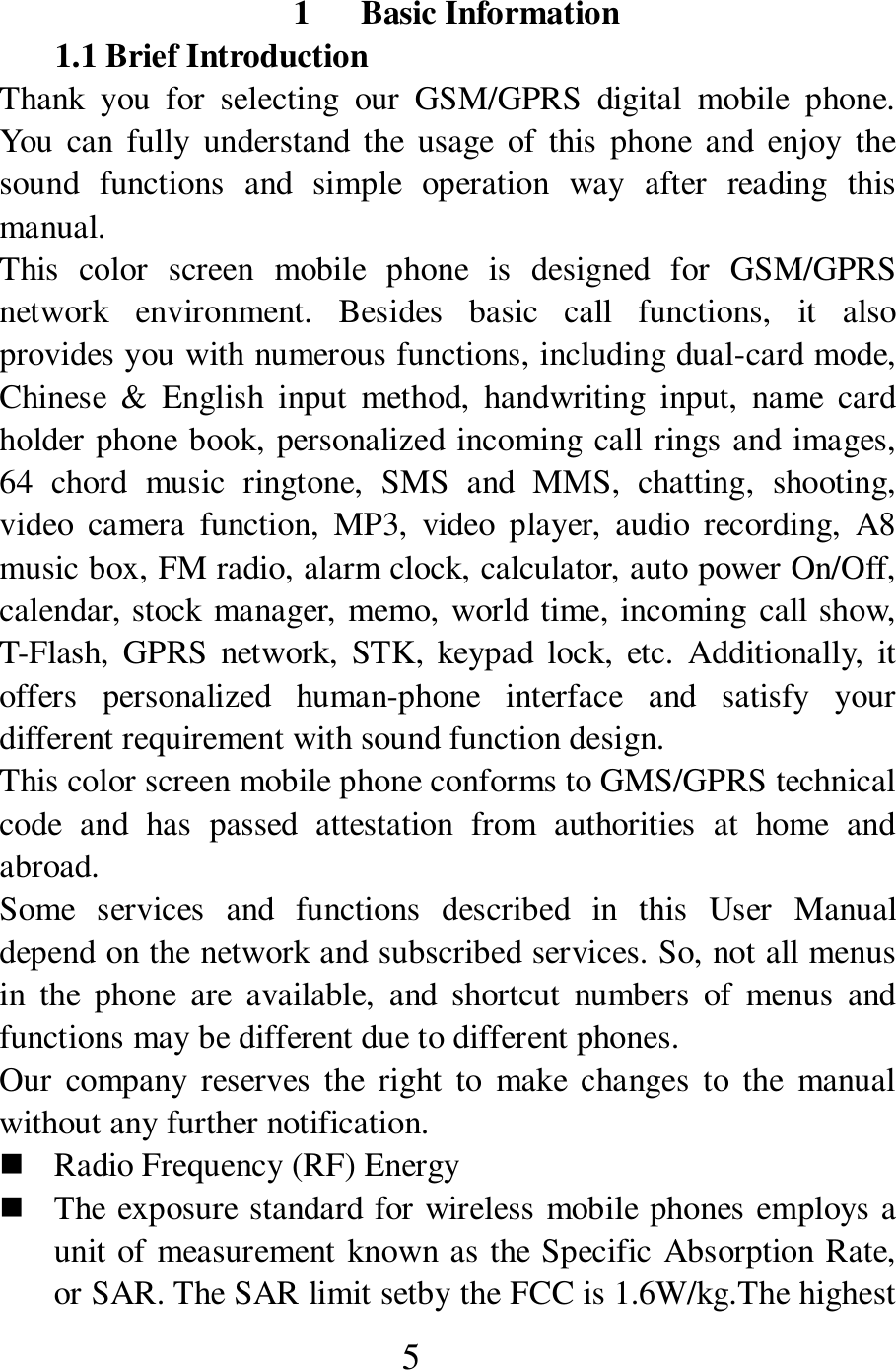 1 Basic Information

1.1 Brief Introduction

Thank you for selecting our GSM/GPRS digital mobile phone. You can fully understand the usage of this phone and enjoy the sound functions and simple operation way after reading this manual.

This color screen mobile phone is designed for GSM/GPRS network environment. Besides basic call functions, it also provides you with numerous functions, including dual-card mode, Chinese & English input method, handwriting input, name card holder phone book, personalized incoming call rings and images, 64 chord music ringtone, SMS and MMS, chatting, shooting, video camera function, MP3, video player, audio recording, A8 music box, FM radio, alarm clock, calculator, auto power On/Off, calendar, stock manager, memo, world time, incoming call show, T-Flash, GPRS network, STK, keypad lock, etc. Additionally, it offers personalized human-phone interface and satisfy your different requirement with sound function design.

This color screen mobile phone conforms to GMS/GPRS technical code and has passed attestation from authorities at home and abroad.

Some services and functions described in this User Manual depend on the network and subscribed services. So, not all menus in the phone are available, and shortcut numbers of menus and functions may be different due to different phones.

Our company reserves the right to make changes to the manual without any further notification.

■ Radio Frequency (RF) Energy

■ The exposure standard for wireless mobile phones employs a unit of measurement known as the Specific Absorption Rate, or SAR. The SAR limit setby the FCC is 1.6W/kg.The highest

5